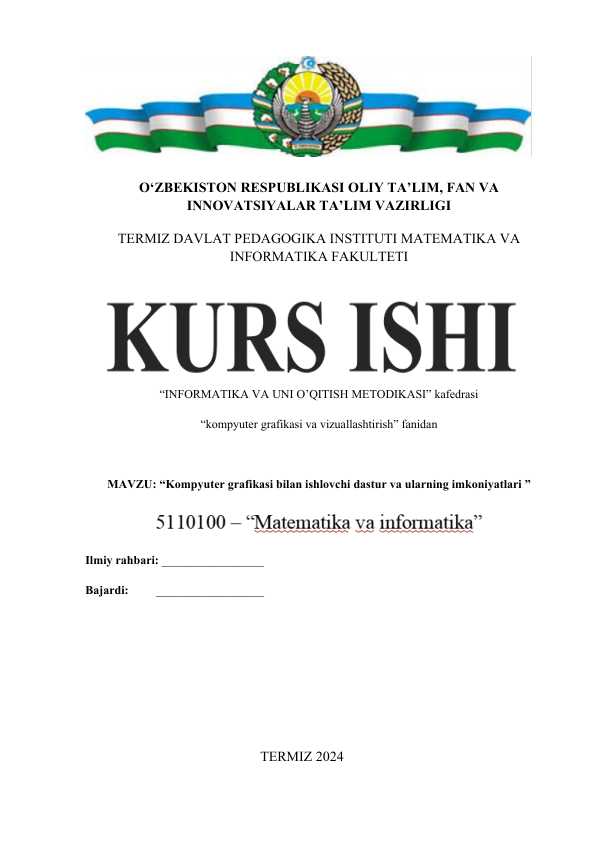 O'ZBEKISTON RESPUBLIKASI OLIY TA'LIM, FAN VA INNOVATSIYALAR TA'LIM VAZIRLIGI

TERMIZ DAVLAT PEDAGOGIKA INSTITUTI MATEMATIKA VA INFORMATIKA FAKULTETI

KURS ISHI

"INFORMATIKA VA UNI O'QITISH METODIKASI" kafedrasi

"kompyuter grafikasi va vizuallashtirish" fanidan

MAVZU: "Kompyuter grafikasi bilan ishlovchi dastur va ularning imkoniyatlari "

5110100 – "Matematika va informatika"

Ilmiy rahbari: ____

Bajardi: ____

TERMIZ 2024